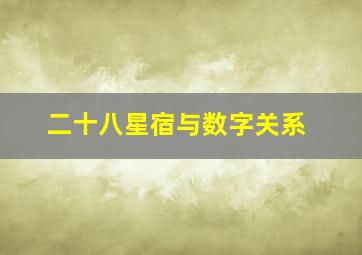 二十八星宿与数字关系